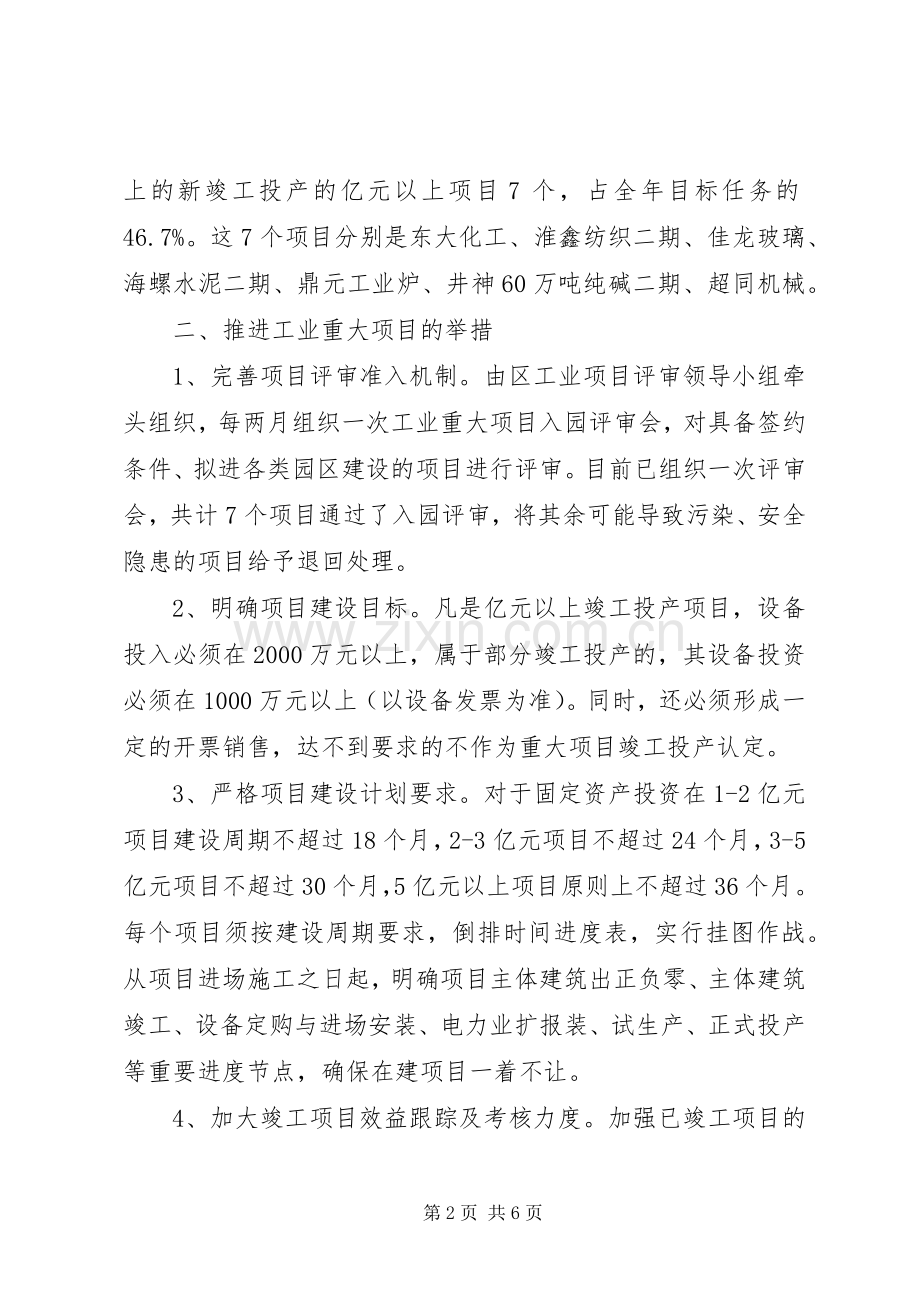 上的新竣工投产的亿元以上项目 7 个，占全年目标任务的 46.7%。这 7 个项目分别是东大化工、淮鑫纺织二期、佳龙玻璃、海螺水泥二期、鼎元工业炉、井神 60 万吨纯碱二期、超同机械。

二、推进工业重大项目的举措

1、完善项目评审准入机制。由区工业项目评审领导小组牵头组织，每两月组织一次工业重大项目入园评审会，对具备签约条件、拟进各类园区建设的项目进行评审。目前已组织一次评审会，共计 7 个项目通过了入园评审，将其余可能导致污染、安全隐患的项目给予退回处理。

2、明确项目建设目标。凡是亿元以上竣工投产项目，设备投入必须在 2000 万元以上，属于部分竣工投产的，其设备投资必须在 1000 万元以上（以设备发票为准)。同时，还必须形成一定的开票销售，达不到要求的不作为重大项目竣工投产认定。

3、严格项目建设计划要求。对于固定资产投资在 1-2 亿元项目建设周期不超过 18 个月，2-3 亿元项目不超过 24 个月，3-5 亿元项目不超过 30 个月，5 亿元以上项目原则上不超过 36 个月。每个项目须按建设周期要求，倒排时间进度表，实行挂图作战。从项目进场施工之日起，明确项目主体建筑出正负零、主体建筑竣工、设备定购与进场安装、电力业扩报装、试生产、正式投产等重要进度节点，确保在建项目一着不让。

4、加大竣工项目效益跟踪及考核力度。加强已竣工项目的

www.zixin.com.cn

第 2 页 共 6 页